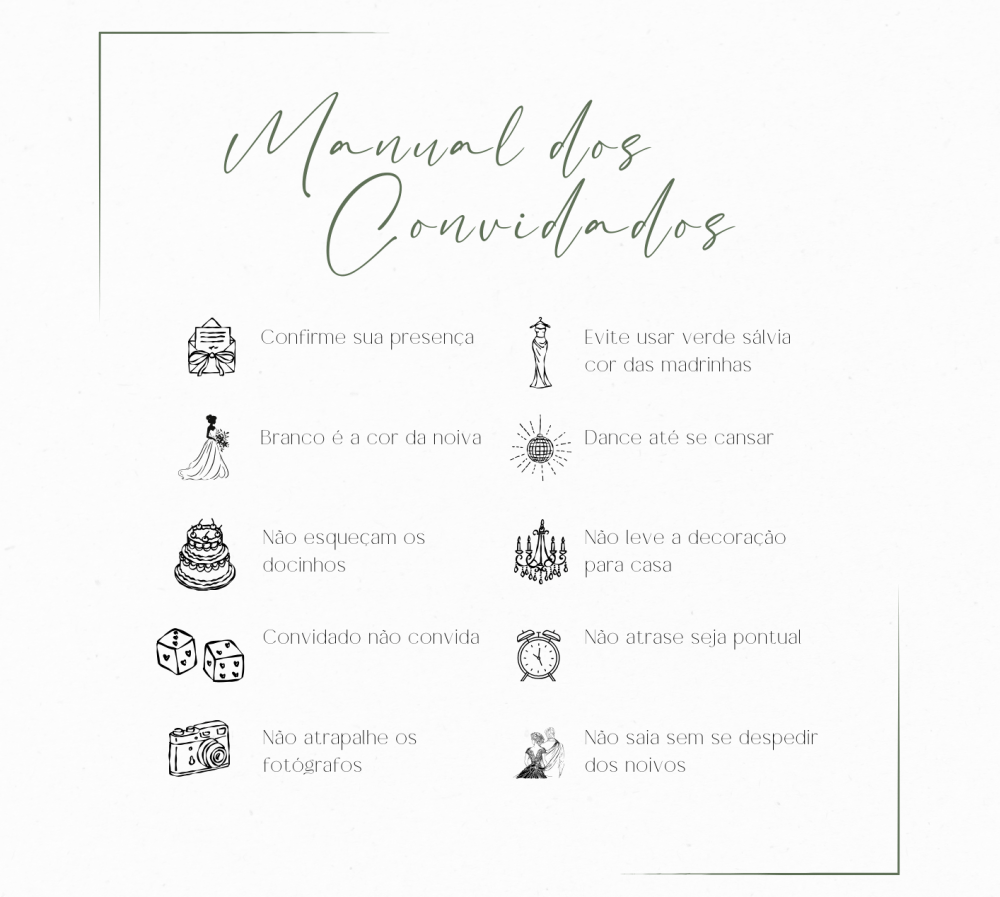 Manual dos Convidados

Confirme sua presença

Branco é a cor da noiva

Não esqueçam os docinhos

Convidado não convida

Não atrapalhe os fotógrafos

Evite usar verde sálvia cor das madrinhas

Dance até se cansar

Não leve a decoração para casa

Não atrase seja pontual

Não saia sem se despedir dos noivos